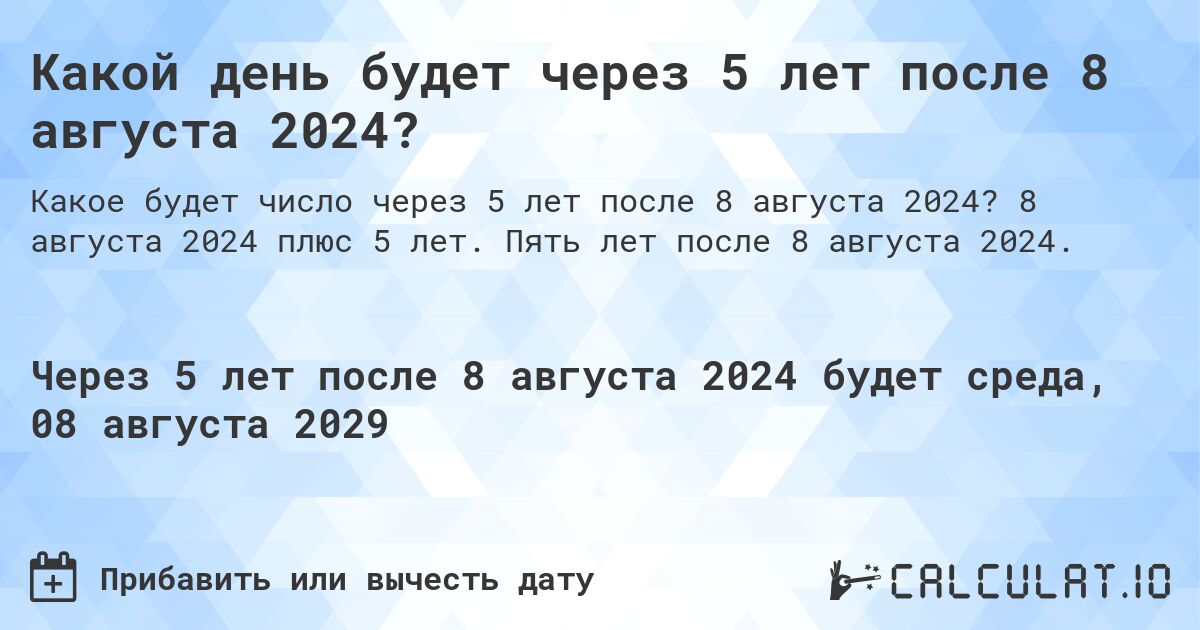 Какой день будет через 5 лет после 8 августа 2024?

Какое будет число через 5 лет после 8 августа 2024? 8 августа 2024 плюс 5 лет. Пять лет после 8 августа 2024.

Через 5 лет после 8 августа 2024 будет среда, 08 августа 2029

Прибавить или вычесть дату

CALCULAT.IO